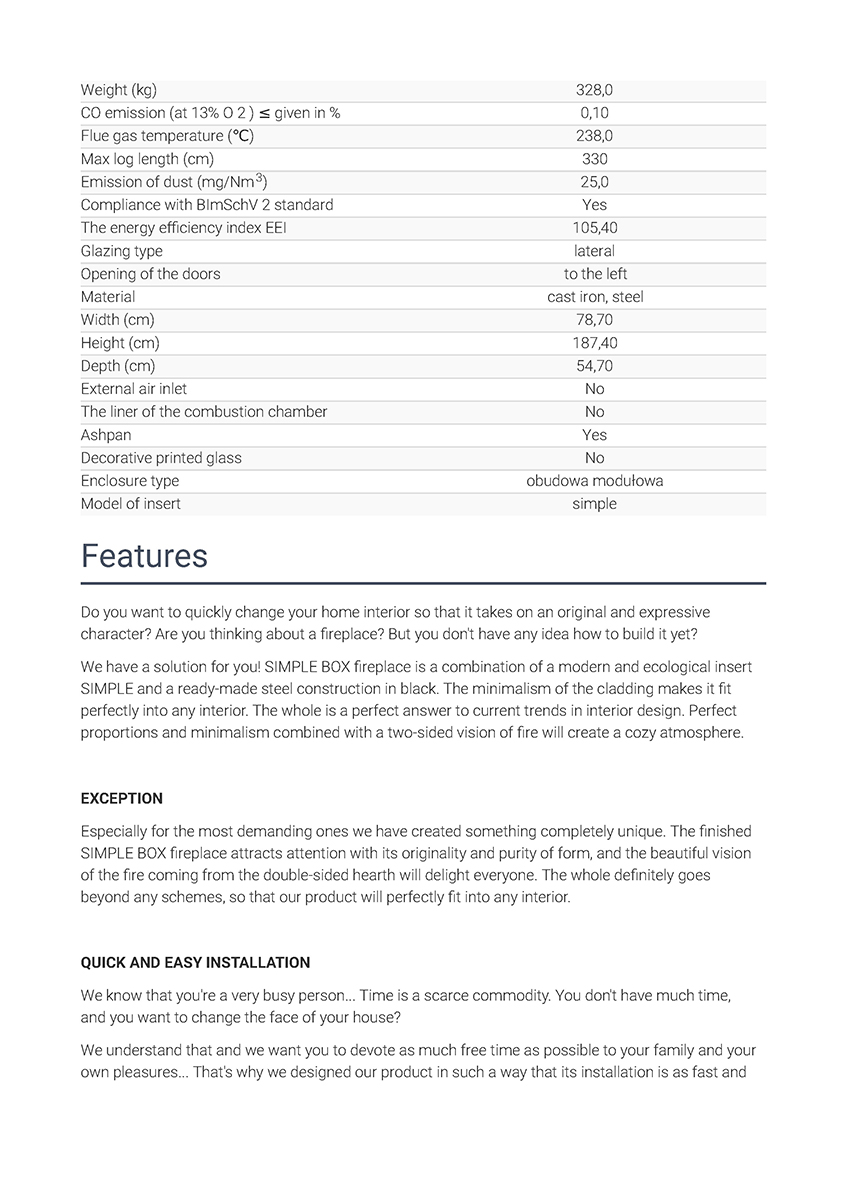 | | |
|---|---|
| Weight (kg) | 328,0 |
| CO emission (at 13% O 2 ) ≤ given in % | 0,10 |
| Flue gas temperature (℃) | 238,0 |
| Max log length (cm) | 330 |
| Emission of dust (mg/Nm$^3$) | 25,0 |
| Compliance with BImSchV 2 standard | Yes |
| The energy efficiency index EEI | 105,40 |
| Glazing type | lateral |
| Opening of the doors | to the left |
| Material | cast iron, steel |
| Width (cm) | 78,70 |
| Height (cm) | 187,40 |
| Depth (cm) | 54,70 |
| External air inlet | No |
| The liner of the combustion chamber | No |
| Ashpan | Yes |
| Decorative printed glass | No |
| Enclosure type | obudowa modułowa |
| Model of insert | simple |

Features

Do you want to quickly change your home interior so that it takes on an original and expressive character? Are you thinking about a fireplace? But you don't have any idea how to build it yet?

We have a solution for you! SIMPLE BOX fireplace is a combination of a modern and ecological insert SIMPLE and a ready-made steel construction in black. The minimalism of the cladding makes it fit perfectly into any interior. The whole is a perfect answer to current trends in interior design. Perfect proportions and minimalism combined with a two-sided vision of fire will create a cozy atmosphere.

EXCEPTION

Especially for the most demanding ones we have created something completely unique. The finished SIMPLE BOX fireplace attracts attention with its originality and purity of form, and the beautiful vision of the fire coming from the double-sided hearth will delight everyone. The whole definitely goes beyond any schemes, so that our product will perfectly fit into any interior.

QUICK AND EASY INSTALLATION

We know that you're a very busy person... Time is a scarce commodity. You don't have much time, and you want to change the face of your house?

We understand that and we want you to devote as much free time as possible to your family and your own pleasures... That's why we designed our product in such a way that its installation is as fast and